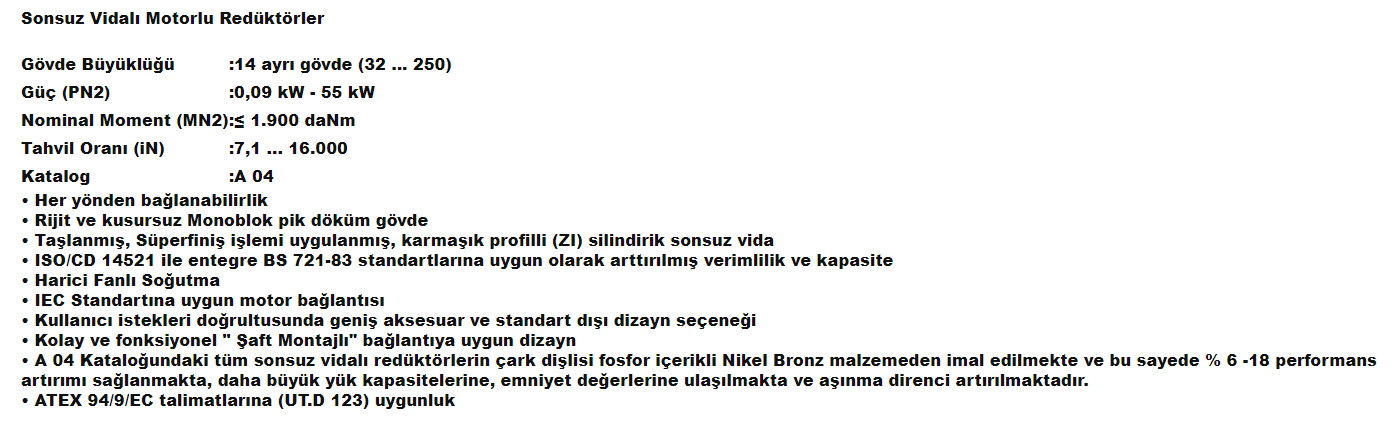 Sonsuz Vidalı Motorlu Redüktörler

Gövde Büyüklüğü :14 ayrı gövde (32 ... 250)
Güç (PN2) :0,09 kW - 55 kW
Nominal Moment (MN2):≤ 1.900 daNm
Tahvil Oranı (iN) :7,1 ... 16.000
Katalog :A 04

• Her yönden bağlanabilirlik
• Rijit ve kusursuz Monoblok pik döküm gövde
• Taşlanmış, Süperfiniş işlemi uygulanmış, karmaşık profilli (ZI) silindirik sonsuz vida
• ISO/CD 14521 ile entegre BS 721-83 standartlarına uygun olarak arttırılmış verimlilik ve kapasite
• Harici Fanlı Soğutma
• IEC Standartına uygun motor bağlantısı
• Kullanıcı istekleri doğrultusunda geniş aksesuar ve standart dışı dizayn seçeneği
• Kolay ve fonksiyonel " Şaft Montajlı" bağlantıya uygun dizayn
• A 04 Kataloğundaki tüm sonsuz vidalı redüktörlerin çark dişlisi fosfor içerikli Nikel Bronz malzemeden imal edilmekte ve bu sayede % 6 -18 performans artırımı sağlanmakta, daha büyük yük kapasitelerine, emniyet değerlerine ulaşılmakta ve aşınma direnci artırılmaktadır.
• ATEX 94/9/EC talimatlarına (UT.D 123) uygunluk